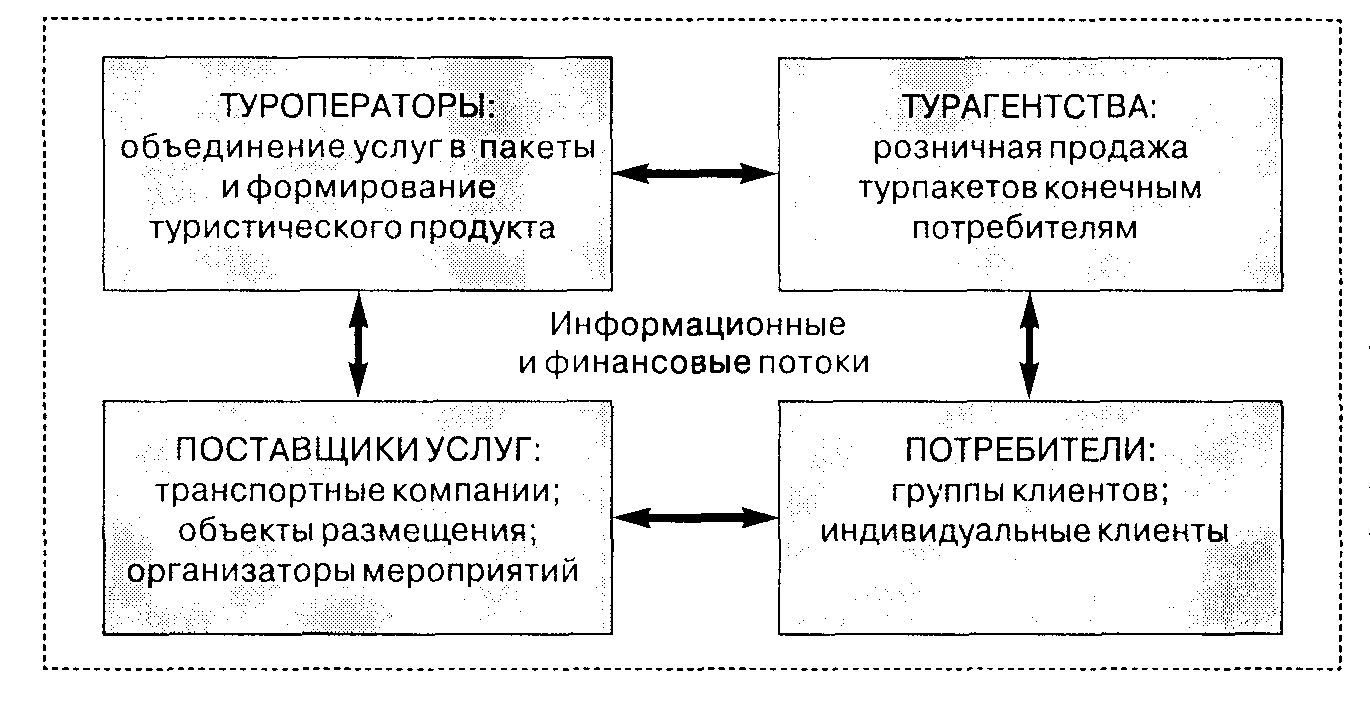 ТУРОПЕРАТОРЫ:
объединение услуг в пакеты и формирование туристического продукта

ТУРАГЕНТСТВА:
розничная продажа турпакетов конечным потребителям

Информационные и финансовые потоки

ПОСТАВЩИКИ УСЛУГ:
транспортные компании; объекты размещения; организаторы мероприятий

ПОТРЕБИТЕЛИ:
группы клиентов; индивидуальные клиенты